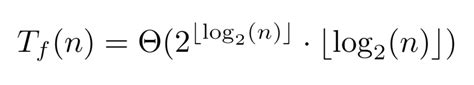 $T_f(n) = \Theta(2^{\lfloor \log_2(n) \rfloor} \cdot \lfloor \log_2(n) \rfloor)$